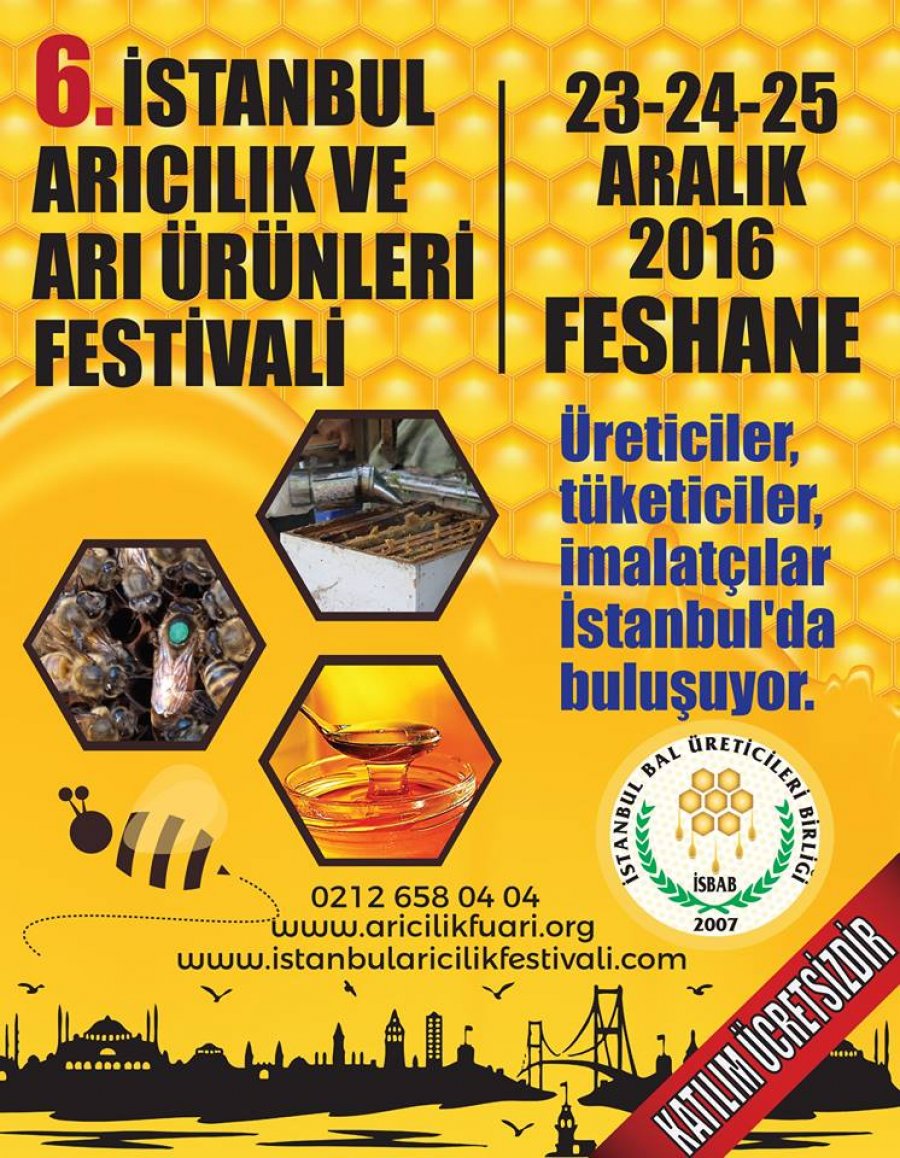 6. İSTANBUL ARICILIK VE ARI ÜRÜNLERİ FESTİVALİ

23-24-25 ARALIK 2016 FESHANE

Üreticiler, tüketiciler, imalatçılar İstanbul'da buluşuyor.

İSTANBUL BAL ÜRETİCİLERİ BİRLİĞİ
İSBAB
2007

0212 658 04 04
www.aricilikfuari.org
www.istanbularicilikfestivali.com

KATILIM ÜCRETSİZDİR